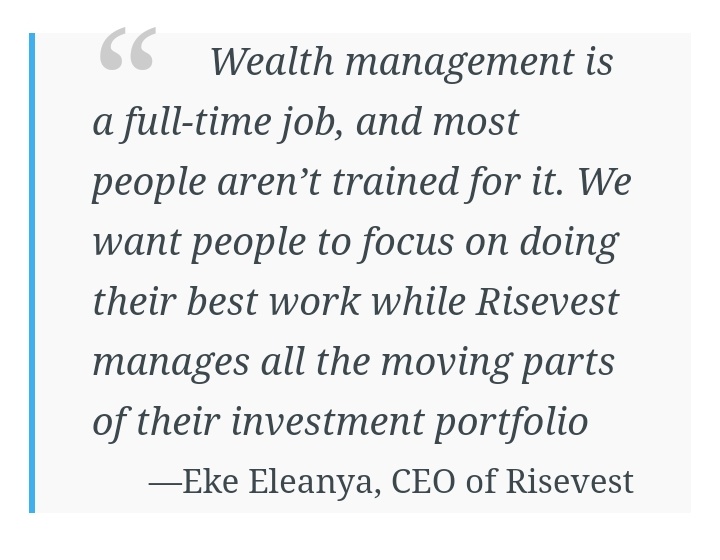 “ Wealth management is a full-time job, and most people aren’t trained for it. We want people to focus on doing their best work while Risevest manages all the moving parts of their investment portfolio

—Eke Eleanya, CEO of Risevest